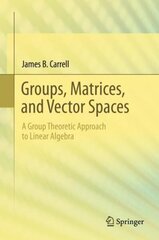 James B. Carrell

Groups, Matrices, and Vector Spaces

A Group Theoretic Approach to Linear Algebra

Springer